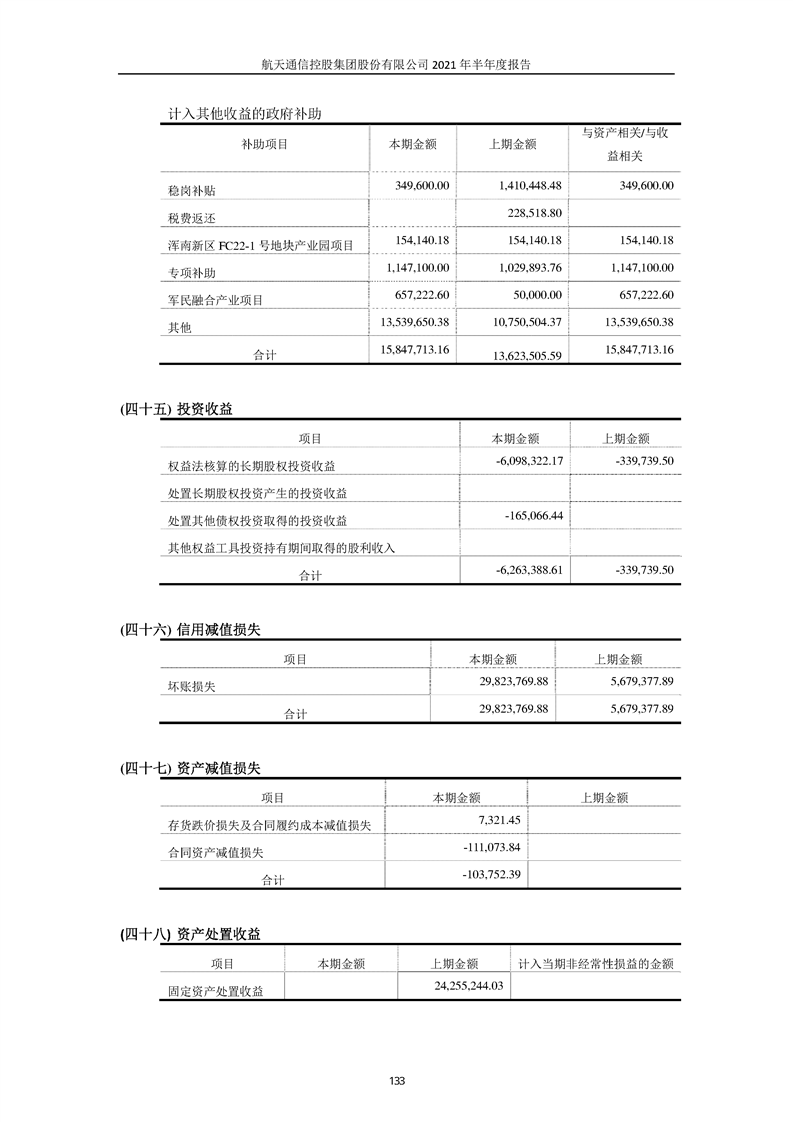 航天通信控股集团股份有限公司 2021 年半年度报告

计入其他收益的政府补助

| 补助项目 | 本期金额 | 上期金额 | 与资产相关/与收益相关 |
|---|---|---|---|
| 稳岗补贴 | 349,600.00 | 1,410,448.48 | 349,600.00 |
| 税费返还 | | 228,518.80 | |
| 浑南新区 FC22-1 号地块产业园项目 | 154,140.18 | 154,140.18 | 154,140.18 |
| 专项补助 | 1,147,100.00 | 1,029,893.76 | 1,147,100.00 |
| 军民融合产业项目 | 657,222.60 | 50,000.00 | 657,222.60 |
| 其他 | 13,539,650.38 | 10,750,504.37 | 13,539,650.38 |
| 合计 | 15,847,713.16 | 13,623,505.59 | 15,847,713.16 |

(四十五) 投资收益

| 项目 | 本期金额 | 上期金额 |
|---|---|---|
| 权益法核算的长期股权投资收益 | -6,098,322.17 | -339,739.50 |
| 处置长期股权投资产生的投资收益 | | |
| 处置其他债权投资取得的投资收益 | -165,066.44 | |
| 其他权益工具投资持有期间取得的股利收入 | | |
| 合计 | -6,263,388.61 | -339,739.50 |

(四十六) 信用减值损失

| 项目 | 本期金额 | 上期金额 |
|---|---|---|
| 坏账损失 | 29,823,769.88 | 5,679,377.89 |
| 合计 | 29,823,769.88 | 5,679,377.89 |

(四十七) 资产减值损失

| 项目 | 本期金额 | 上期金额 |
|---|---|---|
| 存货跌价损失及合同履约成本减值损失 | 7,321.45 | |
| 合同资产减值损失 | -111,073.84 | |
| 合计 | -103,752.39 | |

(四十八) 资产处置收益

| 项目 | 本期金额 | 上期金额 | 计入当期非经常性损益的金额 |
|---|---|---|---|
| 固定资产处置收益 | | 24,255,244.03 | |

133